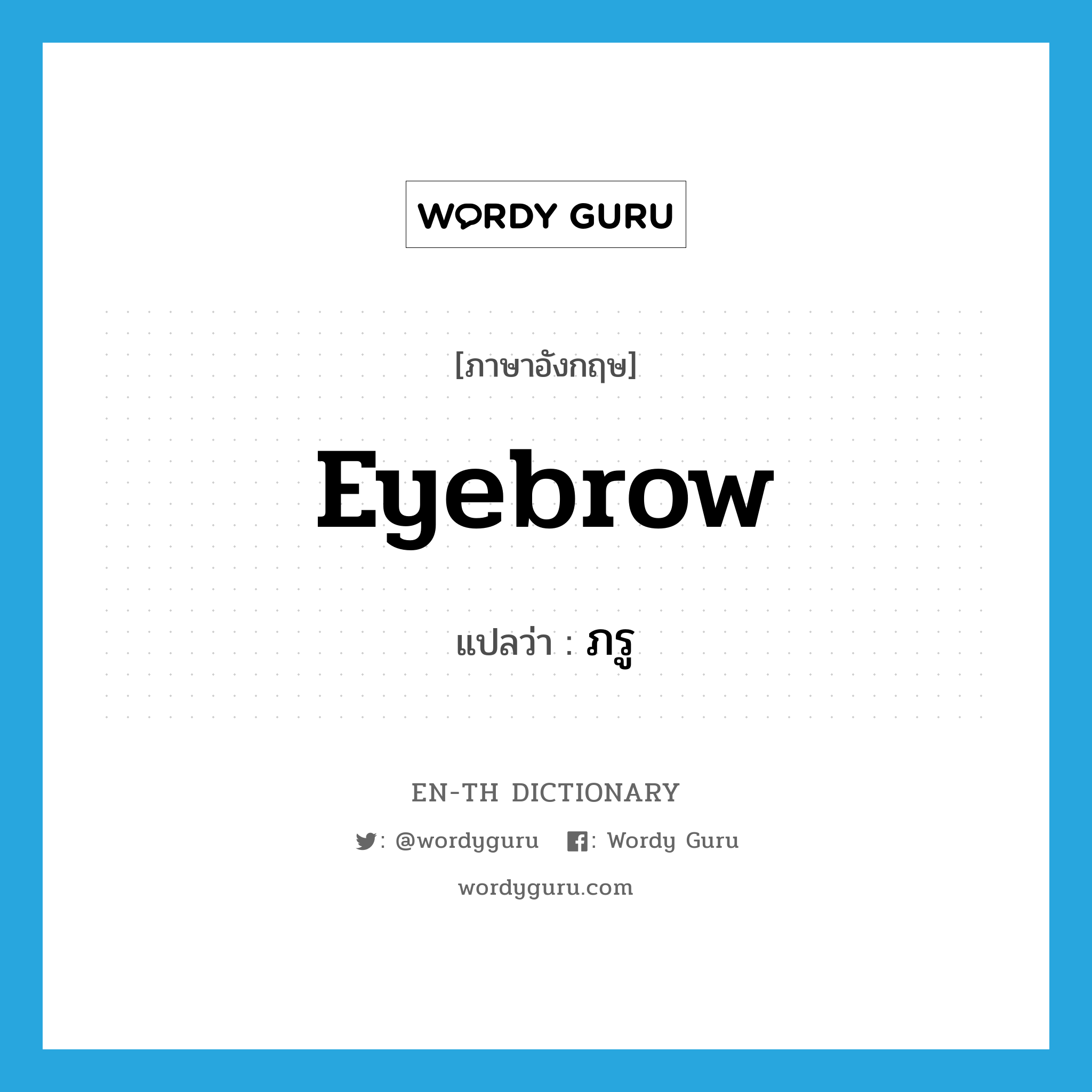 WORDY GURU

[ภาษาอังกฤษ]

Eyebrow

แปลว่า : ภรู

EN-TH DICTIONARY

: @wordyguru : Wordy Guru

wordyguru.com